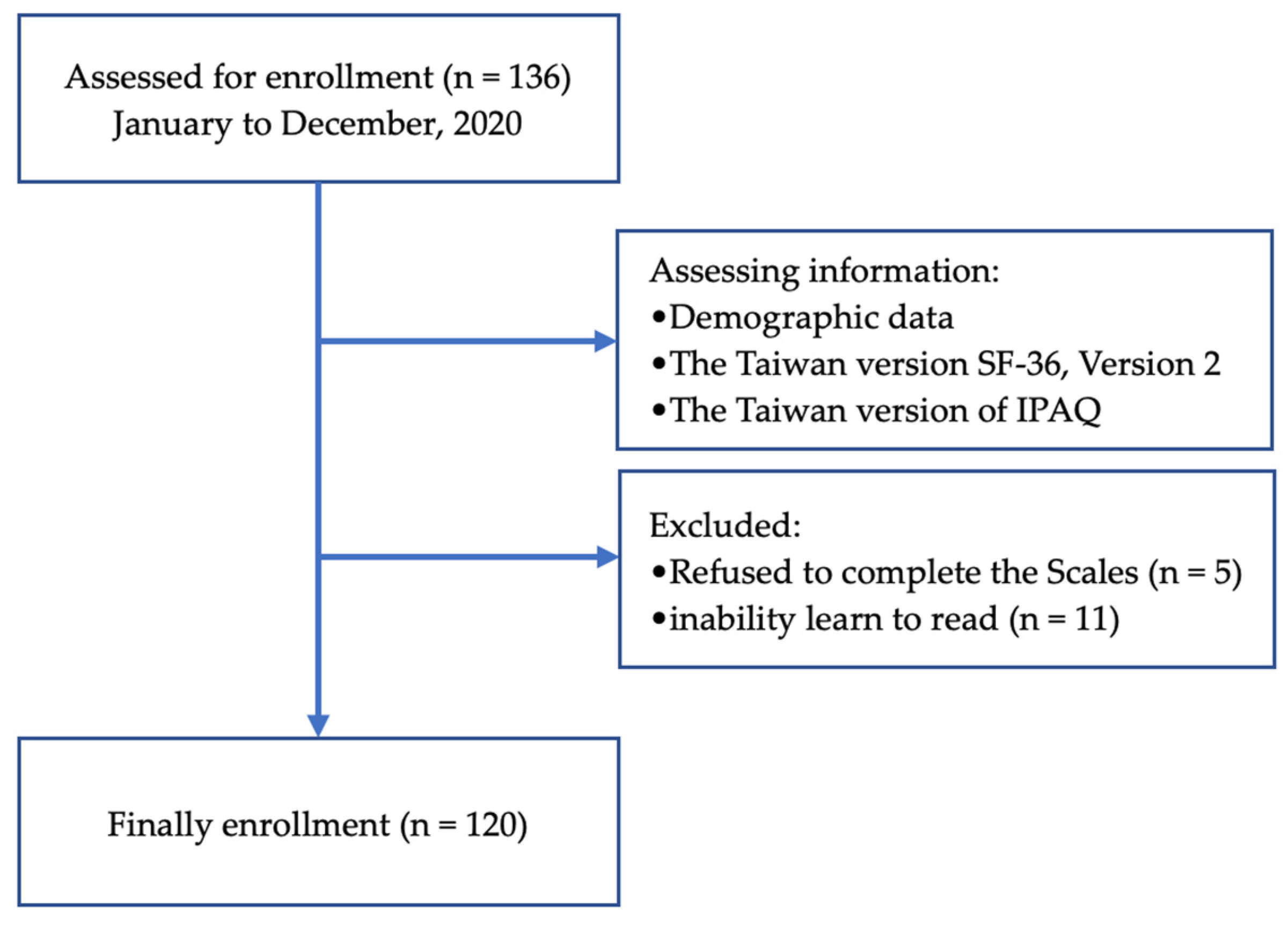 Assessed for enrollment (n = 136)
January to December, 2020

Assessing information:
•Demographic data
•The Taiwan version SF-36, Version 2
•The Taiwan version of IPAQ

Excluded:
•Refused to complete the Scales (n = 5)
•inability learn to read (n = 11)

Finally enrollment (n = 120)